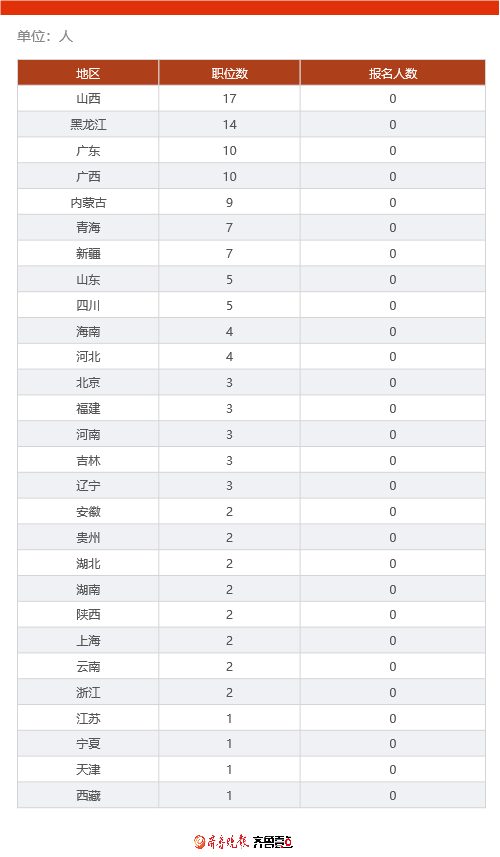 单位：人

| 地区 | 职位数 | 报名人数 |
|---|---|---|
| 山西 | 17 | 0 |
| 黑龙江 | 14 | 0 |
| 广东 | 10 | 0 |
| 广西 | 10 | 0 |
| 内蒙古 | 9 | 0 |
| 青海 | 7 | 0 |
| 新疆 | 7 | 0 |
| 山东 | 5 | 0 |
| 四川 | 5 | 0 |
| 海南 | 4 | 0 |
| 河北 | 4 | 0 |
| 北京 | 3 | 0 |
| 福建 | 3 | 0 |
| 河南 | 3 | 0 |
| 吉林 | 3 | 0 |
| 辽宁 | 3 | 0 |
| 安徽 | 2 | 0 |
| 贵州 | 2 | 0 |
| 湖北 | 2 | 0 |
| 湖南 | 2 | 0 |
| 陕西 | 2 | 0 |
| 上海 | 2 | 0 |
| 云南 | 2 | 0 |
| 浙江 | 2 | 0 |
| 江苏 | 1 | 0 |
| 宁夏 | 1 | 0 |
| 天津 | 1 | 0 |
| 西藏 | 1 | 0 |

齐鲁晚报 齐鲁壹点